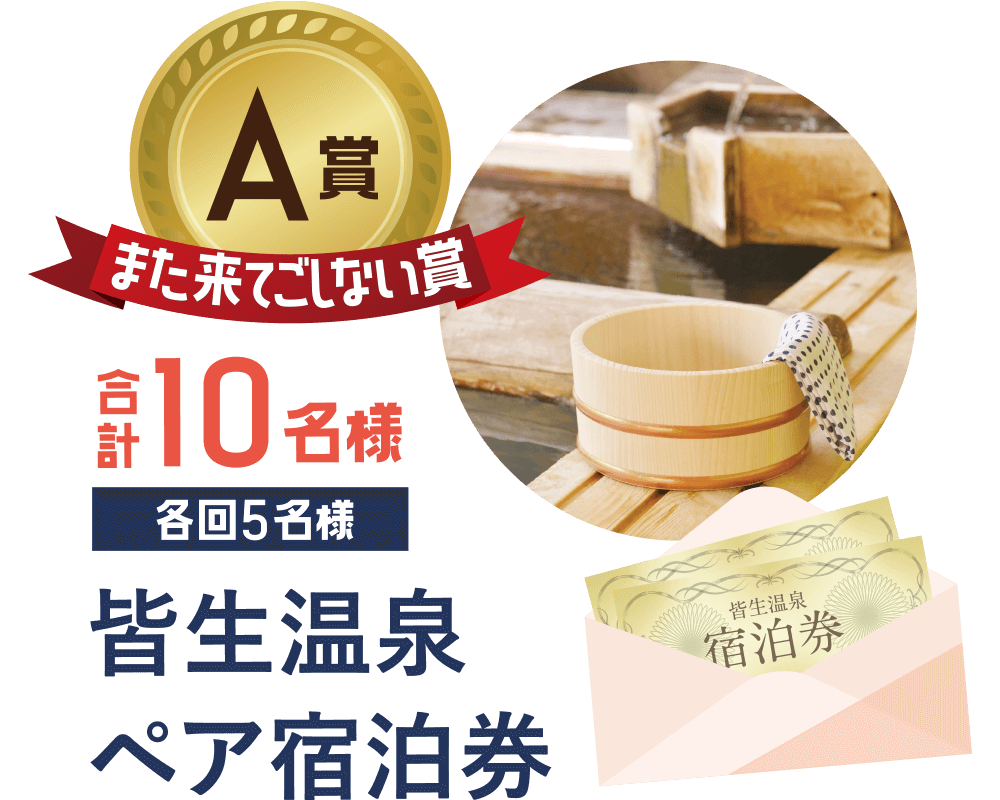 A賞
また来てごしない賞

合計10名様

各回5名様

皆生温泉
ペア宿泊券

皆生温泉
宿泊券